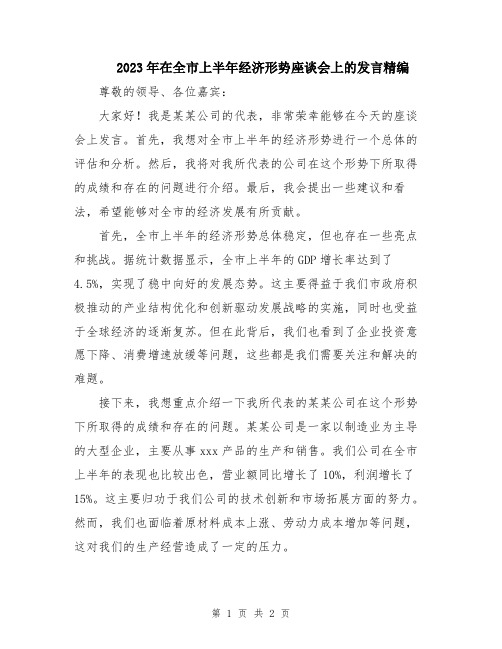 2023年在全市上半年经济形势座谈会上的发言精编

尊敬的领导、各位嘉宾：

大家好！我是某某公司的代表，非常荣幸能够在今天的座谈会上发言。首先，我想对全市上半年的经济形势进行一个总体的评估和分析。然后，我将对我所代表的公司在这个形势下所取得的成绩和存在的问题进行介绍。最后，我会提出一些建议和看法，希望能够对全市的经济发展有所贡献。

首先，全市上半年的经济形势总体稳定，但也存在一些亮点和挑战。据统计数据显示，全市上半年的GDP增长率达到了4.5%，实现了稳中向好的发展态势。这主要得益于我们市政府积极推动的产业结构优化和创新驱动发展战略的实施，同时也受益于全球经济的逐渐复苏。但在此背后，我们也看到了企业投资意愿下降、消费增速放缓等问题，这些都是我们需要关注和解决的难题。

接下来，我想重点介绍一下我所代表的某某公司在这个形势下所取得的成绩和存在的问题。某某公司是一家以制造业为主导的大型企业，主要从事xxx产品的生产和销售。我们公司在全市上半年的表现也比较出色，营业额同比增长了10%，利润增长了15%。这主要归功于我们公司的技术创新和市场拓展方面的努力。然而，我们也面临着原材料成本上涨、劳动力成本增加等问题，这对我们的生产经营造成了一定的压力。

第 1 页 共 2 页